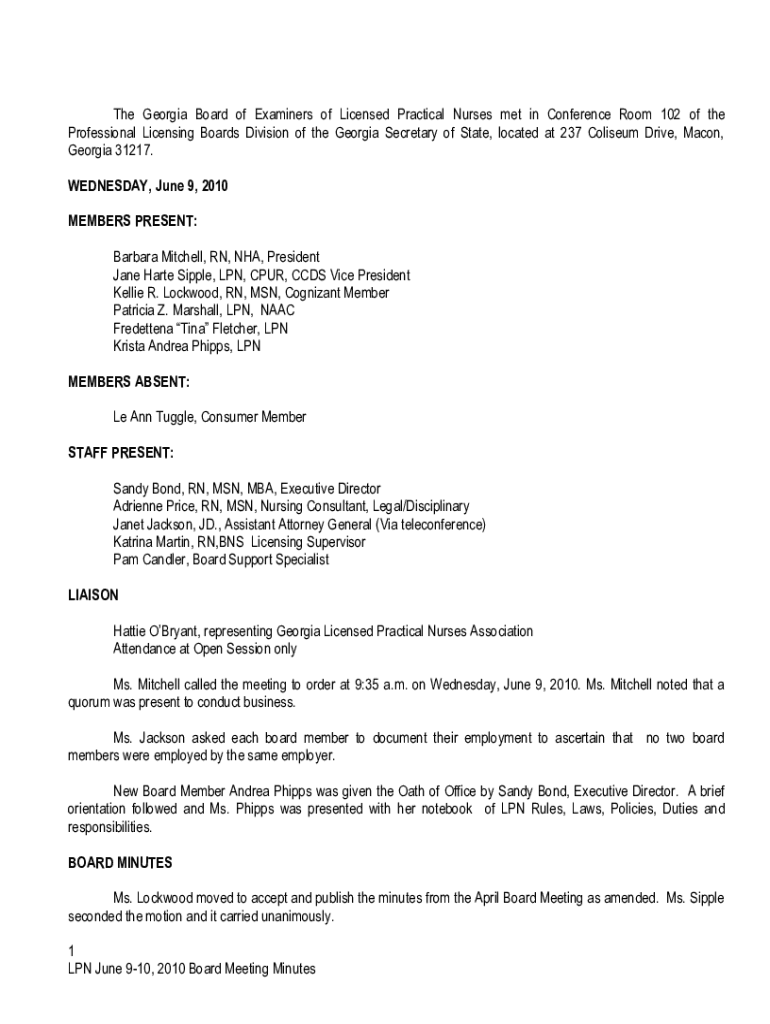 The Georgia Board of Examiners of Licensed Practical Nurses met in Conference Room 102 of the Professional Licensing Boards Division of the Georgia Secretary of State, located at 237 Coliseum Drive, Macon, Georgia 31217.

WEDNESDAY, June 9, 2010

MEMBERS PRESENT:

Barbara Mitchell, RN, NHA, President
Jane Harte Sipple, LPN, CPUR, CCDS Vice President
Kellie R. Lockwood, RN, MSN, Cognizant Member
Patricia Z. Marshall, LPN, NAAC
Fredettena "Tina" Fletcher, LPN
Krista Andrea Phipps, LPN

MEMBERS ABSENT:

Le Ann Tuggle, Consumer Member

STAFF PRESENT:

Sandy Bond, RN, MSN, MBA, Executive Director
Adrienne Price, RN, MSN, Nursing Consultant, Legal/Disciplinary
Janet Jackson, JD., Assistant Attorney General (Via teleconference)
Katrina Martin, RN,BNS Licensing Supervisor
Pam Candler, Board Support Specialist

LIAISON

Hattie O'Bryant, representing Georgia Licensed Practical Nurses Association
Attendance at Open Session only

Ms. Mitchell called the meeting to order at 9:35 a.m. on Wednesday, June 9, 2010. Ms. Mitchell noted that a quorum was present to conduct business.

Ms. Jackson asked each board member to document their employment to ascertain that no two board members were employed by the same employer.

New Board Member Andrea Phipps was given the Oath of Office by Sandy Bond, Executive Director. A brief orientation followed and Ms. Phipps was presented with her notebook of LPN Rules, Laws, Policies, Duties and responsibilities.

BOARD MINUTES

Ms. Lockwood moved to accept and publish the minutes from the April Board Meeting as amended. Ms. Sipple seconded the motion and it carried unanimously.

1
LPN June 9-10, 2010 Board Meeting Minutes